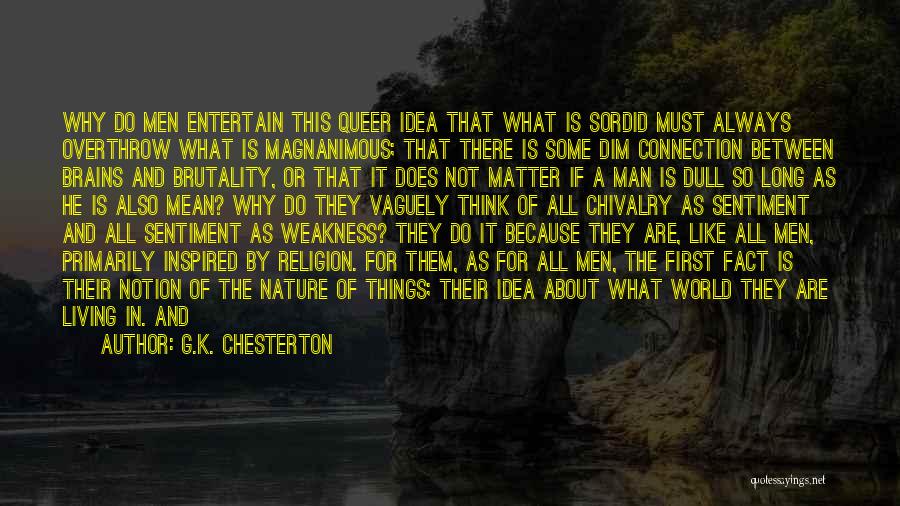 WHY DO MEN ENTERTAIN THIS QUEER IDEA THAT WHAT IS SORDID MUST ALWAYS OVERTHROW WHAT IS MAGNANIMOUS; THAT THERE IS SOME DIM CONNECTION BETWEEN BRAINS AND BRUTALITY, OR THAT IT DOES NOT MATTER IF A MAN IS DULL SO LONG AS HE IS ALSO MEAN? WHY DO THEY VAGUELY THINK OF ALL CHIVALRY AS SENTIMENT AND ALL SENTIMENT AS WEAKNESS? THEY DO IT BECAUSE THEY ARE, LIKE ALL MEN, PRIMARILY INSPIRED BY RELIGION. FOR THEM, AS FOR ALL MEN, THE FIRST FACT IS THEIR NOTION OF THE NATURE OF THINGS; THEIR IDEA ABOUT WHAT WORLD THEY ARE LIVING IN. AND

AUTHOR: G.K. CHESTERTON

quotessayings.net